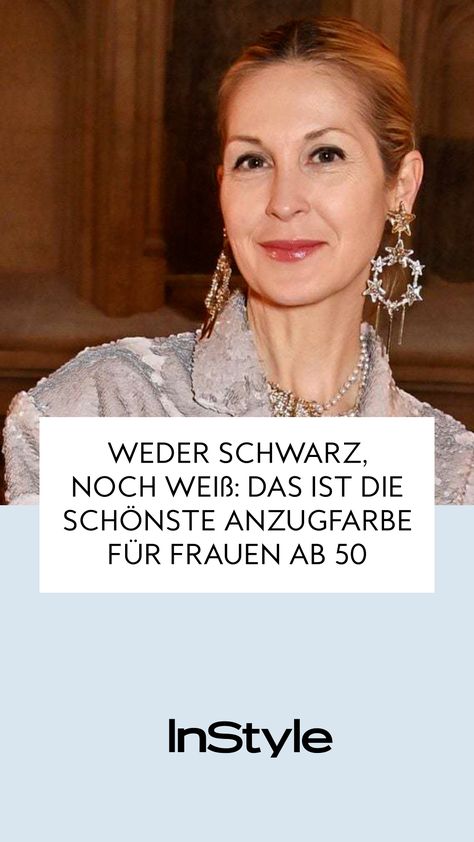 WEDER SCHWARZ, NOCH WEIß: DAS IST DIE SCHÖNSTE ANZUGFARBE FÜR FRAUEN AB 50

InStyle